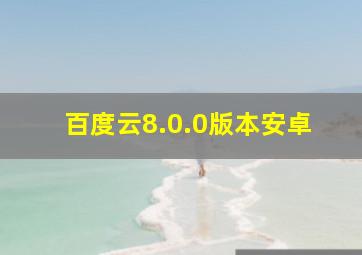 百度云8.0.0版本安卓